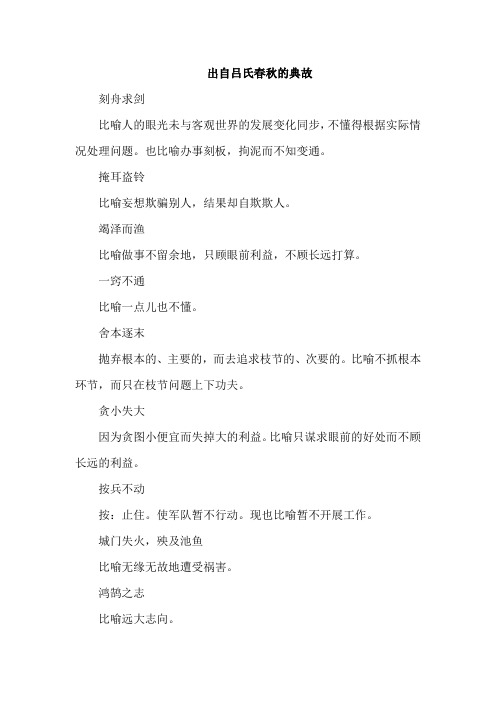 出自吕氏春秋的典故

刻舟求剑

比喻人的眼光未与客观世界的发展变化同步，不懂得根据实际情况处理问题。也比喻办事刻板，拘泥而不知变通。

掩耳盗铃

比喻妄想欺骗别人，结果却自欺欺人。

竭泽而渔

比喻做事不留余地，只顾眼前利益，不顾长远打算。

一窍不通

比喻一点儿也不懂。

舍本逐末

抛弃根本的、主要的，而去追求枝节的、次要的。比喻不抓根本环节，而只在枝节问题上下功夫。

贪小失大

因为贪图小便宜而失掉大的利益。比喻只谋求眼前的好处而不顾长远的利益。

按兵不动

按：止住。使军队暂不行动。现也比喻暂不开展工作。

城门失火，殃及池鱼

比喻无缘无故地遭受祸害。

鸿鹄之志

比喻远大志向。